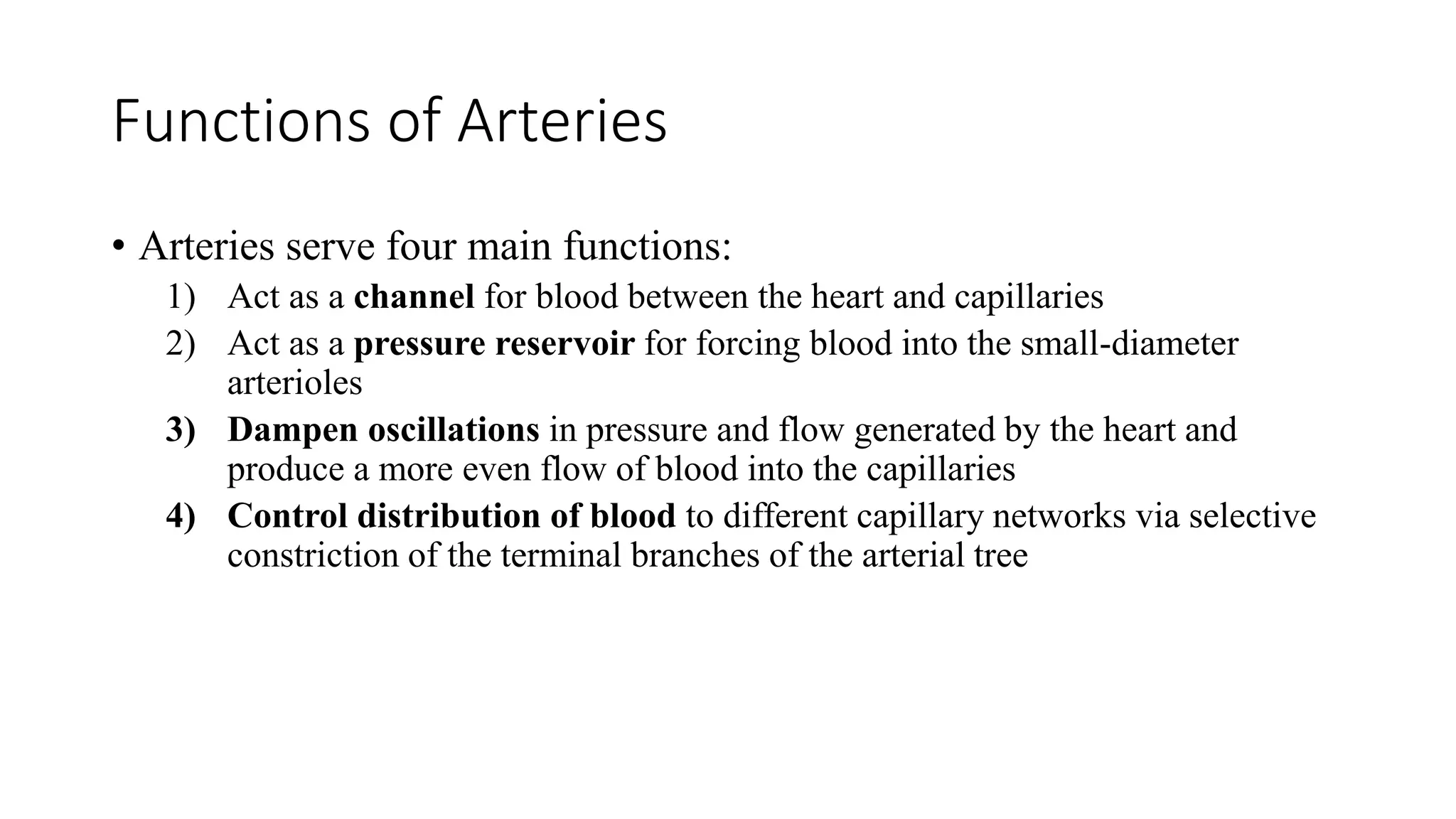 Functions of Arteries

• Arteries serve four main functions:

1) Act as a channel for blood between the heart and capillaries
2) Act as a pressure reservoir for forcing blood into the small-diameter arterioles
3) Dampen oscillations in pressure and flow generated by the heart and produce a more even flow of blood into the capillaries
4) Control distribution of blood to different capillary networks via selective constriction of the terminal branches of the arterial tree